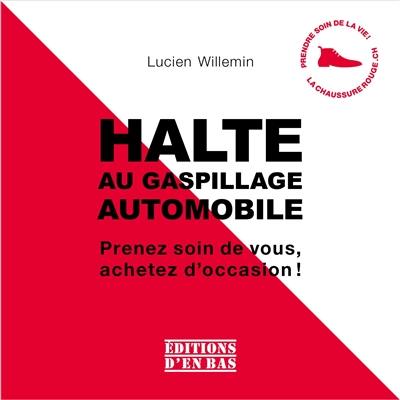 Lucien Willemin

PRENDRE SOIN DE LA VIE!
LA CHAUSSURE ROUGE.CH

HALTE
AU GASPILLAGE
AUTOMOBILE

Prenez soin de vous,
achetez d'occasion !

EDITIONS
D'EN BAS